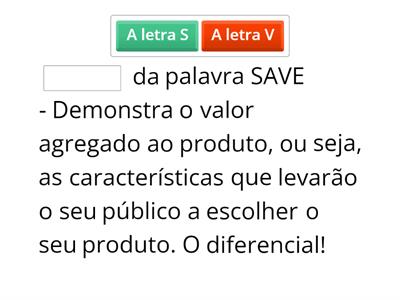 A letra S A letra V

da palavra SAVE
- Demonstra o valor agregado ao produto, ou seja, as características que levarão o seu público a escolher o seu produto. O diferencial!